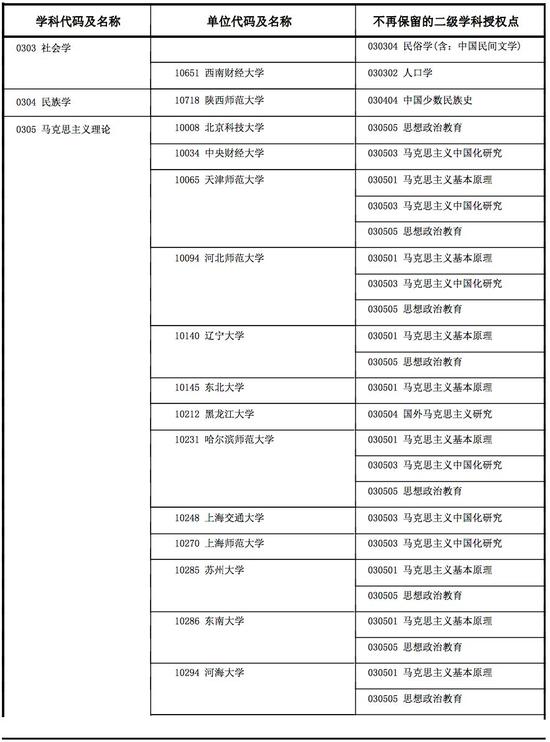 | 学科代码及名称 | 单位代码及名称 | 不再保留的二级学科授权点 |
|---|---|---|
| 0303 社会学 | | 030304 民俗学(含：中国民间文学) |
| | 10651 西南财经大学 | 030302 人口学 |
| 0304 民族学 | 10718 陕西师范大学 | 030404 中国少数民族史 |
| 0305 马克思主义理论 | 10008 北京科技大学 | 030505 思想政治教育 |
| | 10034 中央财经大学 | 030503 马克思主义中国化研究 |
| | 10065 天津师范大学 | 030501 马克思主义基本原理 |
| | | 030503 马克思主义中国化研究 |
| | | 030505 思想政治教育 |
| | 10094 河北师范大学 | 030501 马克思主义基本原理 |
| | | 030503 马克思主义中国化研究 |
| | | 030505 思想政治教育 |
| | 10140 辽宁大学 | 030501 马克思主义基本原理 |
| | | 030505 思想政治教育 |
| | 10145 东北大学 | 030501 马克思主义基本原理 |
| | 10212 黑龙江大学 | 030504 国外马克思主义研究 |
| | 10231 哈尔滨师范大学 | 030501 马克思主义基本原理 |
| | | 030503 马克思主义中国化研究 |
| | | 030505 思想政治教育 |
| | 10248 上海交通大学 | 030503 马克思主义中国化研究 |
| | 10270 上海师范大学 | 030503 马克思主义中国化研究 |
| | 10285 苏州大学 | 030501 马克思主义基本原理 |
| | | 030505 思想政治教育 |
| | 10286 东南大学 | 030501 马克思主义基本原理 |
| | | 030505 思想政治教育 |
| | 10294 河海大学 | 030501 马克思主义基本原理 |
| | | 030505 思想政治教育 |